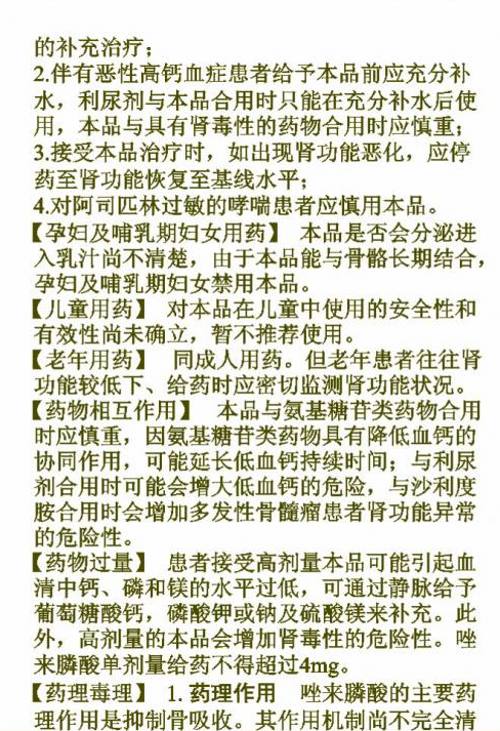 的补充治疗；
2.伴有恶性高钙血症患者给予本品前应充分补水，利尿剂与本品合用时只能在充分补水后使用，本品与具有肾毒性的药物合用时应慎重；
3.接受本品治疗时，如出现肾功能恶化，应停药至肾功能恢复至基线水平；
4.对阿司匹林过敏的哮喘患者应慎用本品。
【孕妇及哺乳期妇女用药】 本品是否会分泌进入乳汁尚不清楚，由于本品能与骨骼长期结合，孕妇及哺乳期妇女禁用本品。
【儿童用药】 对本品在儿童中使用的安全性和有效性尚未确立，暂不推荐使用。
【老年用药】 同成人用药。但老年患者往往肾功能较低下、给药时应密切监测肾功能状况。
【药物相互作用】 本品与氨基糖苷类药物合用时应慎重，因氨基糖苷类药物具有降低血钙的协同作用，可能延长低血钙持续时间；与利尿剂合用时可能会增大低血钙的危险，与沙利度胺合用时会增加多发性骨髓瘤患者肾功能异常的危险性。
【药物过量】 患者接受高剂量本品可能引起血清中钙、磷和镁的水平过低，可通过静脉给予葡萄糖酸钙，磷酸钾或钠及硫酸镁来补充。此外，高剂量的本品会增加肾毒性的危险性。唑来膦酸单剂量给药不得超过4mg。
【药理毒理】 1. 药理作用 唑来膦酸的主要药理作用是抑制骨吸收。其作用机制尚不完全清